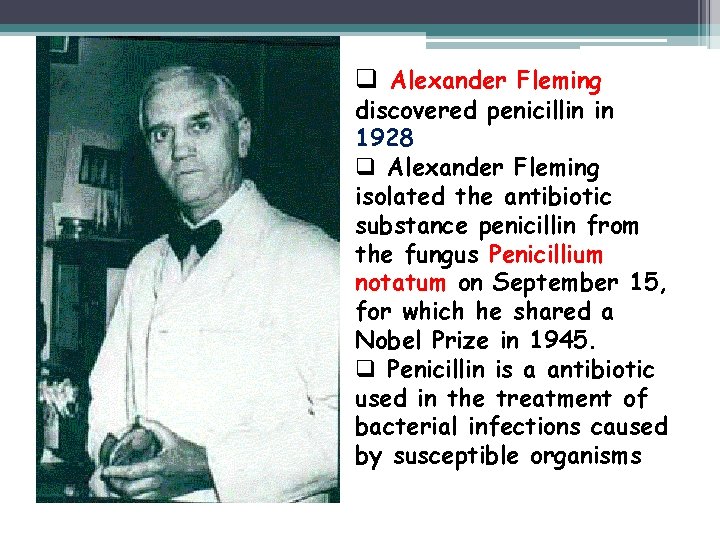 ❑ Alexander Fleming discovered penicillin in 1928

❑ Alexander Fleming isolated the antibiotic substance penicillin from the fungus Penicillium notatum on September 15, for which he shared a Nobel Prize in 1945.

❑ Penicillin is a antibiotic used in the treatment of bacterial infections caused by susceptible organisms